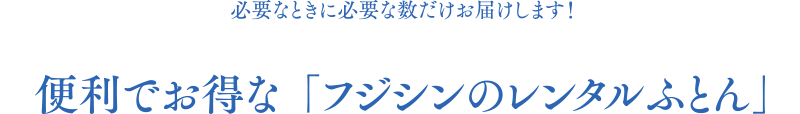 必要なときに必要な数だけお届けします!

便利でお得な「フジシンのレンタルふとん」